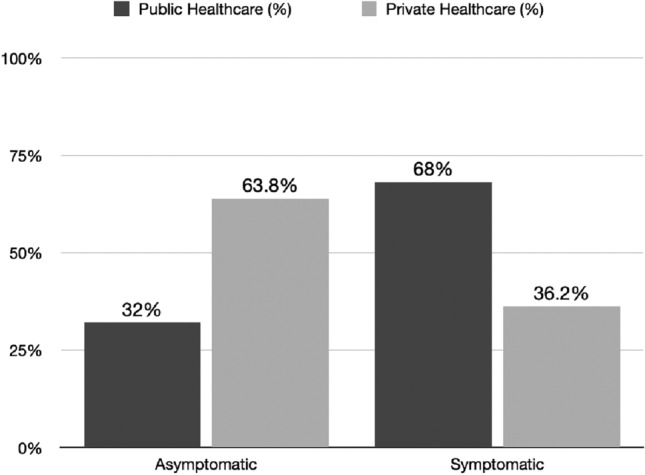 Public Healthcare (%)
Private Healthcare (%)

100%
75%
50%
25%
0%

32%
63.8%
68%
36.2%

Asymptomatic
Symptomatic